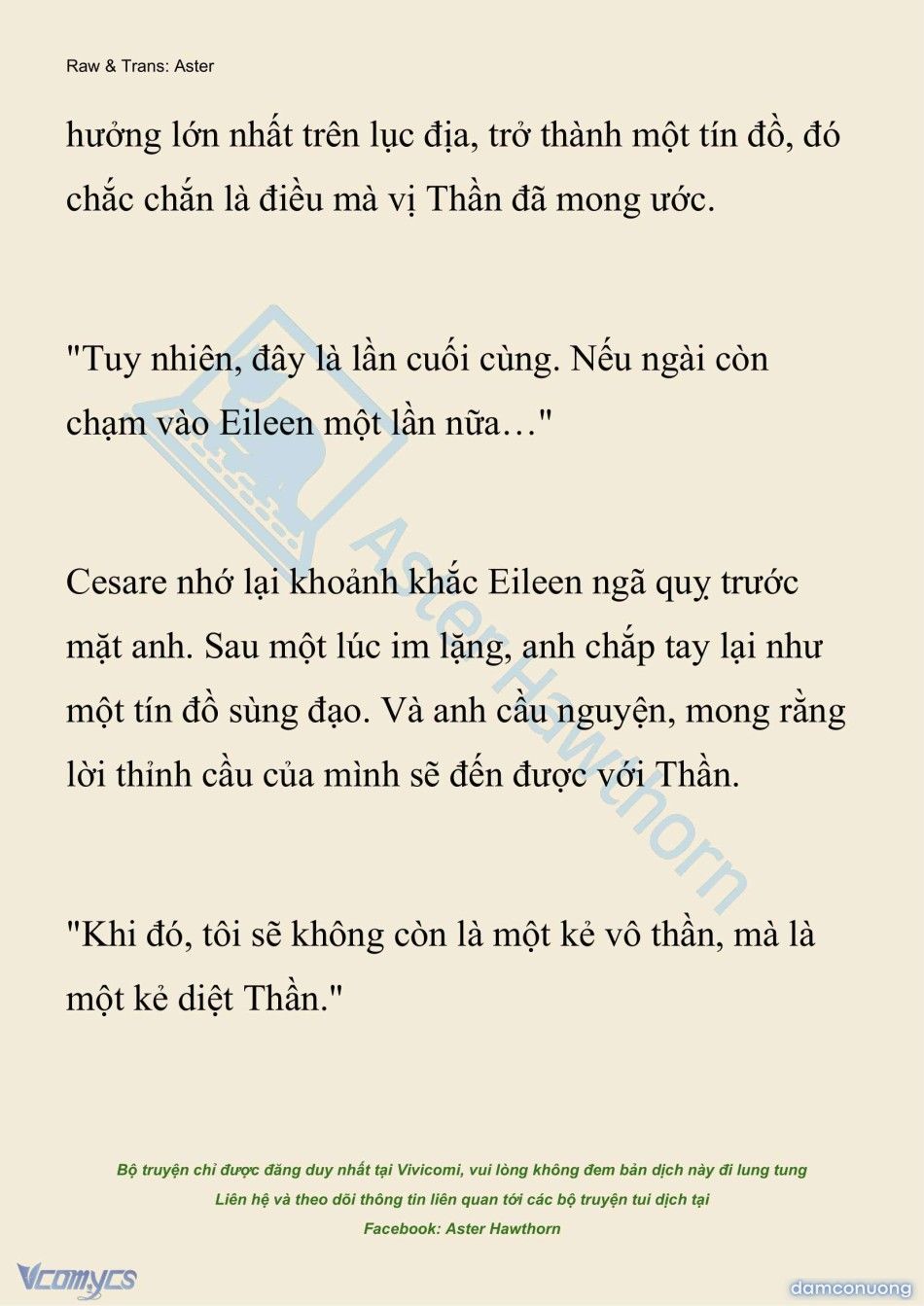 Raw & Trans: Aster

hưởng lớn nhất trên lục địa, trở thành một tín đồ, đó chắc chắn là điều mà vị Thần đã mong ước.

"Tuy nhiên, đây là lần cuối cùng. Nếu ngài còn chạm vào Eileen một lần nữa…"

Cesare nhớ lại khoảnh khắc Eileen ngã quỵ trước mặt anh. Sau một lúc im lặng, anh chắp tay lại như một tín đồ sùng đạo. Và anh cầu nguyện, mong rằng lời thỉnh cầu của mình sẽ đến được với Thần.

"Khi đó, tôi sẽ không còn là một kẻ vô thần, mà là một kẻ diệt Thần."

Aster Hawthorn

Bộ truyện chỉ được đăng duy nhất tại Vivicomi, vui lòng không đem bản dịch này đi lung tung
Liên hệ và theo dõi thông tin liên quan tới các bộ truyện tui dịch tại
Facebook: Aster Hawthorn

Vcomycs

damconuong